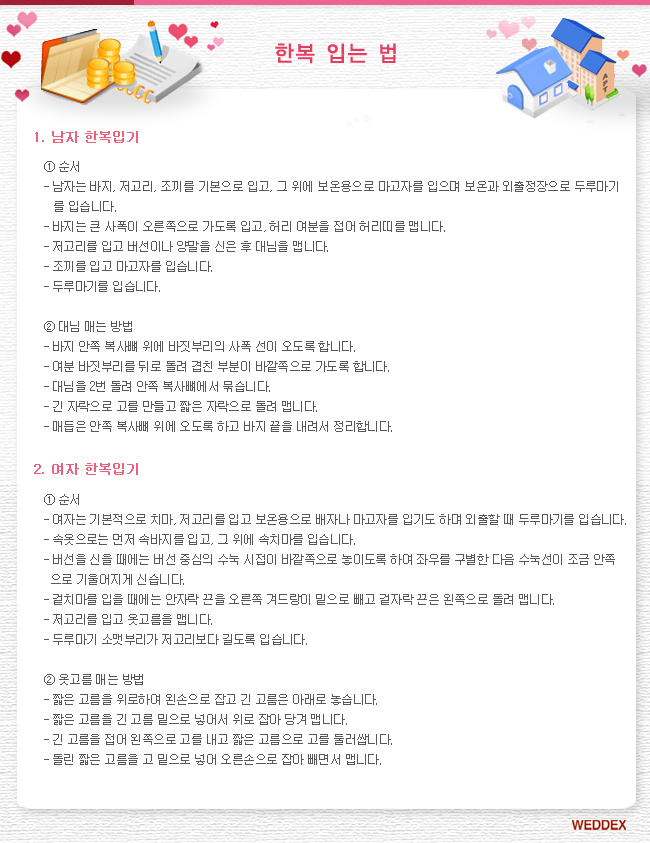 한복 입는 법

1. 남자 한복입기

① 순서
- 남자는 바지, 저고리, 조끼를 기본으로 입고, 그 위에 보온용으로 마고자를 입으며 보온과 외출정장으로 두루마기를 입습니다.
- 바지는 큰 사폭이 오른쪽으로 가도록 입고, 허리 여분을 접어 허리띠를 맵니다.
- 저고리를 입고 버선이나 양말을 신은 후 대님을 맵니다.
- 조끼를 입고 마고자를 입습니다.
- 두루마기를 입습니다.

② 대님 매는 방법
- 바지 안쪽 복사뼈 위에 바짓부리의 사폭 선이 오도록 합니다.
- 여분 바짓부리를 뒤로 돌려 겹친 부분이 바깥쪽으로 가도록 합니다.
- 대님을 2번 돌려 안쪽 복사뼈에서 묶습니다.
- 긴 자락으로 고를 만들고 짧은 자락으로 돌려 맵니다.
- 매듭은 안쪽 복사뼈 위에 오도록 하고 바지 끝을 내려서 정리합니다.

2. 여자 한복입기

① 순서
- 여자는 기본적으로 치마, 저고리를 입고 보온용으로 배자나 마고자를 입기도 하며 외출할 때 두루마기를 입습니다.
- 속옷으로는 먼저 속바지를 입고, 그 위에 속치마를 입습니다.
- 버선을 신을 때에는 버선 중심의 수눅 시접이 바깥쪽으로 놓이도록 하여 좌우를 구별한 다음 수눅선이 조금 안쪽으로 기울어지게 신습니다.
- 겉치마를 입을 때에는 안자락 끈을 오른쪽 겨드랑이 밑으로 빼고 겉자락 끈은 왼쪽으로 돌려 맵니다.
- 저고리를 입고 옷고름을 맵니다.
- 두루마기 소맷부리가 저고리보다 길도록 입습니다.

② 옷고름 매는 방법
- 짧은 고름을 위로하여 왼손으로 잡고 긴 고름은 아래로 놓습니다.
- 짧은 고름을 긴 고름 밑으로 넣어서 위로 잡아 당겨 맵니다.
- 긴 고름을 접어 왼쪽으로 고를 내고 짧은 고름으로 고를 둘러쌉니다.
- 돌린 짧은 고름을 고 밑으로 넣어 오른손으로 잡아 빼면서 맵니다.

WEDDEX